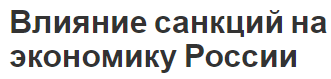 Влияние санкций на экономику России